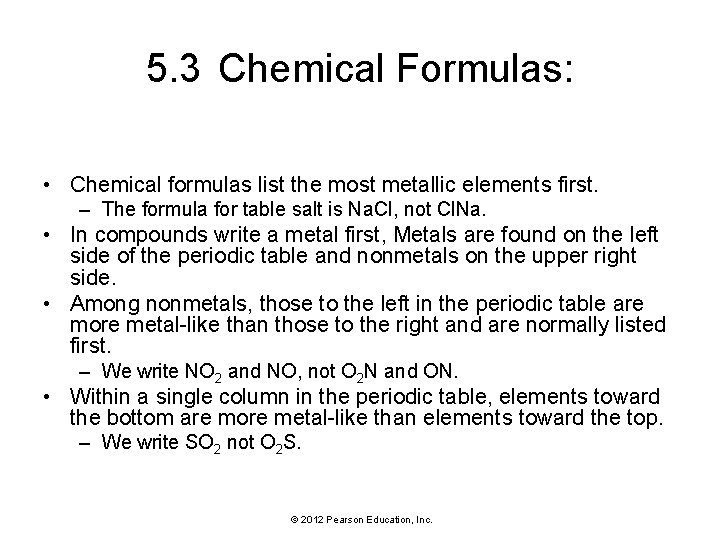 5.3 Chemical Formulas:

• Chemical formulas list the most metallic elements first.
– The formula for table salt is NaCl, not ClNa.
• In compounds write a metal first, Metals are found on the left side of the periodic table and nonmetals on the upper right side.
• Among nonmetals, those to the left in the periodic table are more metal-like than those to the right and are normally listed first.
– We write $NO_2$ and NO, not $O_2N$ and ON.
• Within a single column in the periodic table, elements toward the bottom are more metal-like than elements toward the top.
– We write $SO_2$ not $O_2S$.

© 2012 Pearson Education, Inc.